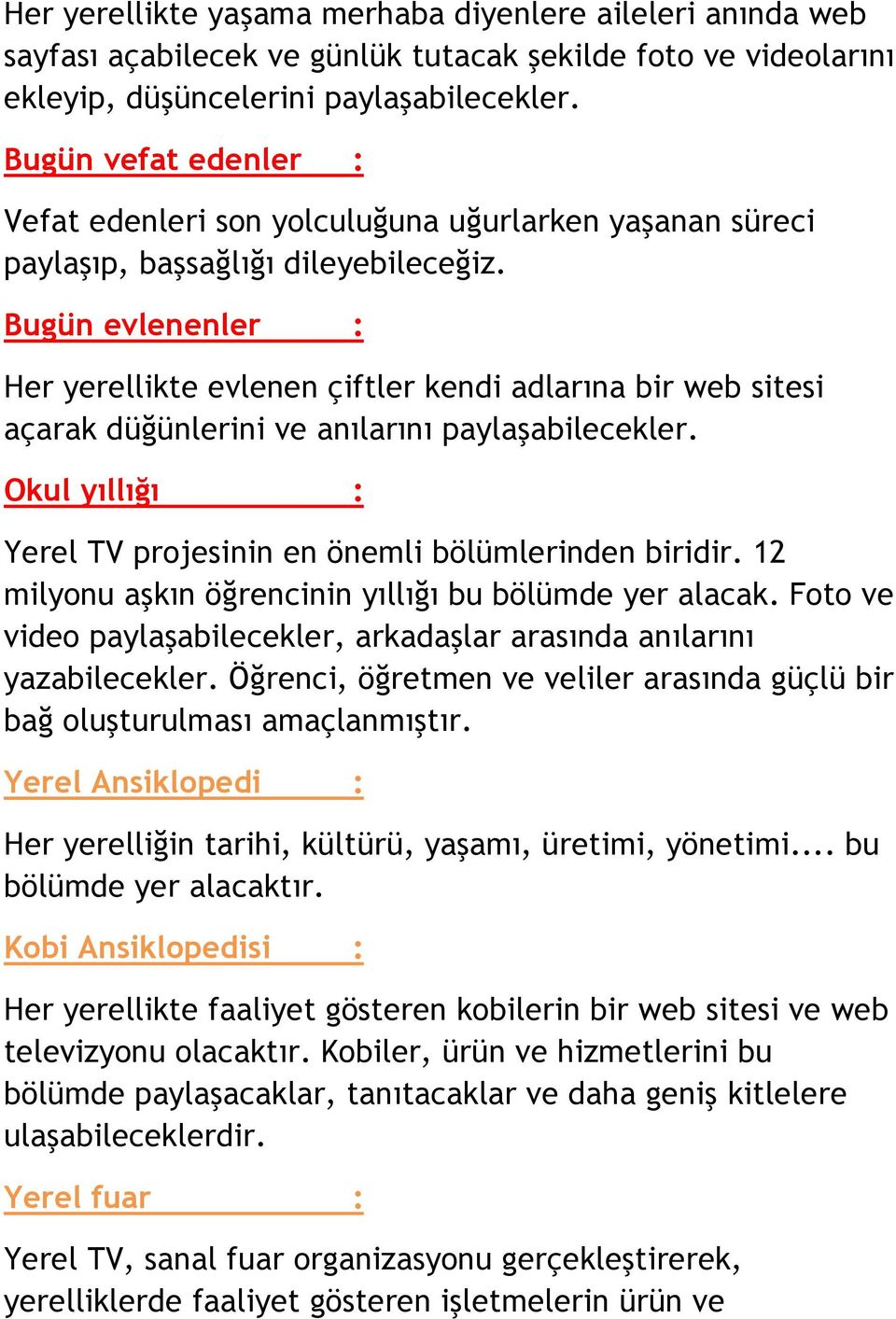 Her yerellikte yaşama merhaba diyenlere aileleri anında web sayfası açabilecek ve günlük tutacak şekilde foto ve videolarını ekleyip, düşüncelerini paylaşabilecekler.

Bugün vefat edenler :

Vefat edenleri son yolculuğuna uğurlarken yaşanan süreci paylaşıp, başsağlığı dileyebileceğiz.

Bugün evlenenler :

Her yerellikte evlenen çiftler kendi adlarına bir web sitesi açarak düğünlerini ve anılarını paylaşabilecekler.

Okul yıllığı :

Yerel TV projesinin en önemli bölümlerinden biridir. 12 milyonu aşkın öğrencinin yıllığı bu bölümde yer alacak. Foto ve video paylaşabilecekler, arkadaşlar arasında anılarını yazabilecekler. Öğrenci, öğretmen ve veliler arasında güçlü bir bağ oluşturulması amaçlanmıştır.

Yerel Ansiklopedi :

Her yerelliğin tarihi, kültürü, yaşamı, üretimi, yönetimi.... bu bölümde yer alacaktır.

Kobi Ansiklopedisi :

Her yerellikte faaliyet gösteren kobilerin bir web sitesi ve web televizyonu olacaktır. Kobiler, ürün ve hizmetlerini bu bölümde paylaşacaklar, tanıtacaklar ve daha geniş kitlelere ulaşabileceklerdir.

Yerel fuar :

Yerel TV, sanal fuar organizasyonu gerçekleştirerek, yerelliklerde faaliyet gösteren işletmelerin ürün ve